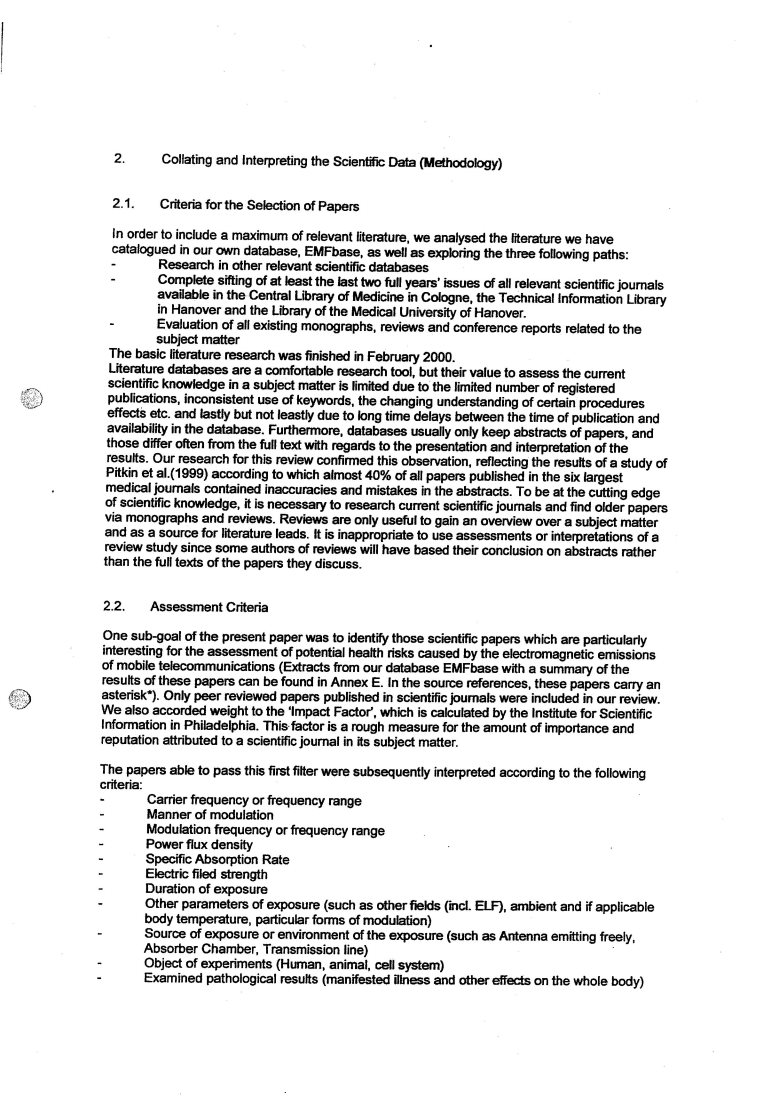 2. Collating and Interpreting the Scientific Data (Methodology)

2.1. Criteria for the Selection of Papers

In order to include a maximum of relevant literature, we analysed the literature we have catalogued in our own database, EMFbase, as well as exploring the three following paths:
- Research in other relevant scientific databases
- Complete sifting of at least the last two full years' issues of all relevant scientific journals available in the Central Library of Medicine in Cologne, the Technical Information Library in Hanover and the Library of the Medical University of Hanover.
- Evaluation of all existing monographs, reviews and conference reports related to the subject matter

The basic literature research was finished in February 2000.
Literature databases are a comfortable research tool, but their value to assess the current scientific knowledge in a subject matter is limited due to the limited number of registered publications, inconsistent use of keywords, the changing understanding of certain procedures effects etc. and lastly but not leastly due to long time delays between the time of publication and availability in the database. Furthermore, databases usually only keep abstracts of papers, and those differ often from the full text with regards to the presentation and interpretation of the results. Our research for this review confirmed this observation, reflecting the results of a study of Pitkin et al.(1999) according to which almost 40% of all papers published in the six largest medical journals contained inaccuracies and mistakes in the abstracts. To be at the cutting edge of scientific knowledge, it is necessary to research current scientific journals and find older papers via monographs and reviews. Reviews are only useful to gain an overview over a subject matter and as a source for literature leads. It is inappropriate to use assessments or interpretations of a review study since some authors of reviews will have based their conclusion on abstracts rather than the full texts of the papers they discuss.

2.2. Assessment Criteria

One sub-goal of the present paper was to identify those scientific papers which are particularly interesting for the assessment of potential health risks caused by the electromagnetic emissions of mobile telecommunications (Extracts from our database EMFbase with a summary of the results of these papers can be found in Annex E. In the source references, these papers carry an asterisk*). Only peer reviewed papers published in scientific journals were included in our review. We also accorded weight to the 'Impact Factor', which is calculated by the Institute for Scientific Information in Philadelphia. This factor is a rough measure for the amount of importance and reputation attributed to a scientific journal in its subject matter.

The papers able to pass this first filter were subsequently interpreted according to the following criteria:
- Carrier frequency or frequency range
- Manner of modulation
- Modulation frequency or frequency range
- Power flux density
- Specific Absorption Rate
- Electric filed strength
- Duration of exposure
- Other parameters of exposure (such as other fields (incl. ELF), ambient and if applicable body temperature, particular forms of modulation)
- Source of exposure or environment of the exposure (such as Antenna emitting freely, Absorber Chamber, Transmission line)
- Object of experiments (Human, animal, cell system)
- Examined pathological results (manifested illness and other effects on the whole body)